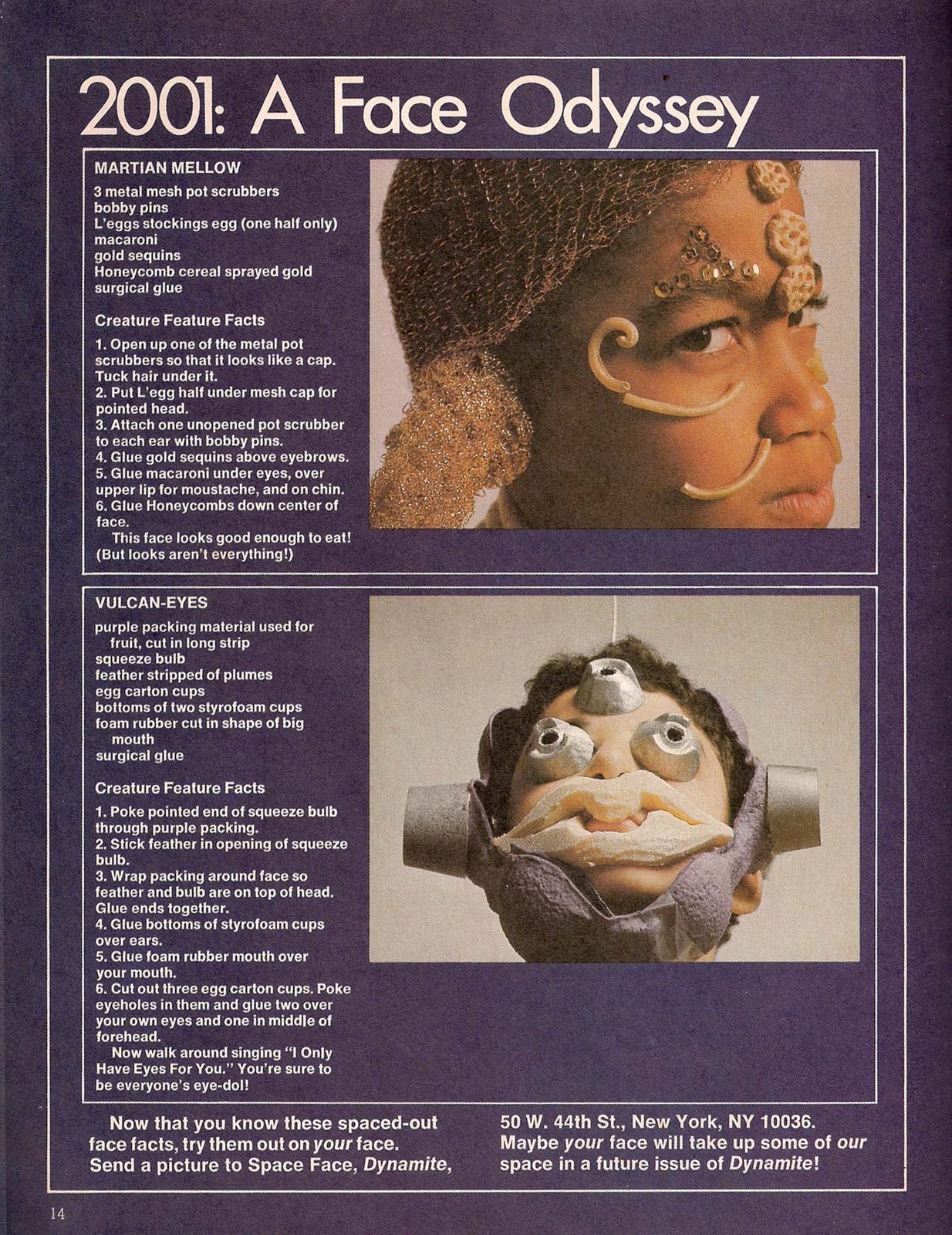 2001: A Face Odyssey

MARTIAN MELLOW

3 metal mesh pot scrubbers
bobby pins
L'eggs stockings egg (one half only)
macaroni
gold sequins
Honeycomb cereal sprayed gold
surgical glue

Creature Feature Facts

1. Open up one of the metal pot scrubbers so that it looks like a cap. Tuck hair under it.
2. Put L'egg half under mesh cap for pointed head.
3. Attach one unopened pot scrubber to each ear with bobby pins.
4. Glue gold sequins above eyebrows.
5. Glue macaroni under eyes, over upper lip for moustache, and on chin.
6. Glue Honeycombs down center of face.
This face looks good enough to eat! (But looks aren't everything!)

VULCAN-EYES

purple packing material used for fruit, cut in long strip
squeeze bulb
feather stripped of plumes
egg carton cups
bottoms of two styrofoam cups
foam rubber cut in shape of big mouth
surgical glue

Creature Feature Facts

1. Poke pointed end of squeeze bulb through purple packing.
2. Stick feather in opening of squeeze bulb.
3. Wrap packing around face so feather and bulb are on top of head. Glue ends together.
4. Glue bottoms of styrofoam cups over ears.
5. Glue foam rubber mouth over your mouth.
6. Cut out three egg carton cups. Poke eyeholes in them and glue two over your own eyes and one in middle of forehead.
Now walk around singing "I Only Have Eyes For You." You're sure to be everyone's eye-dol!

Now that you know these spaced-out face facts, try them out on your face. Send a picture to Space Face, Dynamite,

50 W. 44th St., New York, NY 10036. Maybe your face will take up some of our space in a future issue of Dynamite!

14